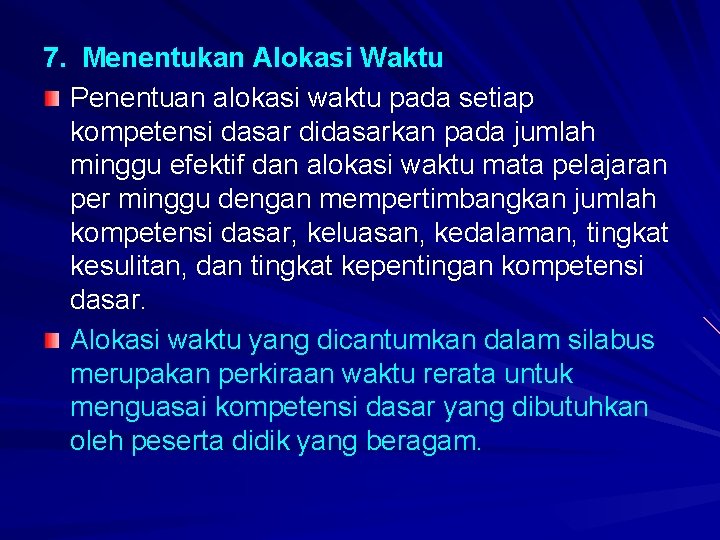 7. Menentukan Alokasi Waktu

Penentuan alokasi waktu pada setiap kompetensi dasar didasarkan pada jumlah minggu efektif dan alokasi waktu mata pelajaran per minggu dengan mempertimbangkan jumlah kompetensi dasar, keluasan, kedalaman, tingkat kesulitan, dan tingkat kepentingan kompetensi dasar.

Alokasi waktu yang dicantumkan dalam silabus merupakan perkiraan waktu rerata untuk menguasai kompetensi dasar yang dibutuhkan oleh peserta didik yang beragam.